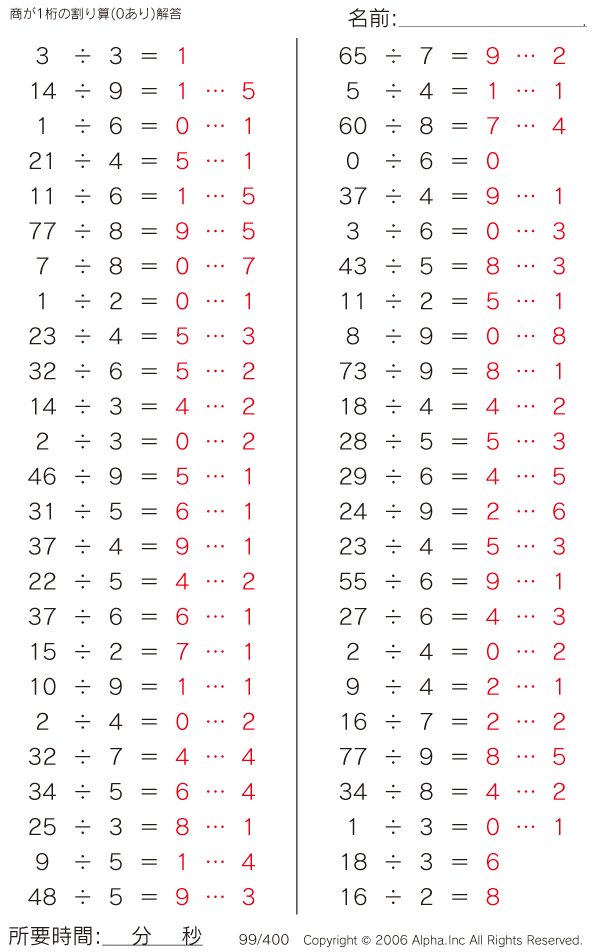 商が1桁の割り算(0あり)解答

名前:

$3 \div 3 = 1$
$14 \div 9 = 1 \cdots 5$
$1 \div 6 = 0 \cdots 1$
$21 \div 4 = 5 \cdots 1$
$11 \div 6 = 1 \cdots 5$
$77 \div 8 = 9 \cdots 5$
$7 \div 8 = 0 \cdots 7$
$1 \div 2 = 0 \cdots 1$
$23 \div 4 = 5 \cdots 3$
$32 \div 6 = 5 \cdots 2$
$14 \div 3 = 4 \cdots 2$
$2 \div 3 = 0 \cdots 2$
$46 \div 9 = 5 \cdots 1$
$31 \div 5 = 6 \cdots 1$
$37 \div 4 = 9 \cdots 1$
$22 \div 5 = 4 \cdots 2$
$37 \div 6 = 6 \cdots 1$
$15 \div 2 = 7 \cdots 1$
$10 \div 9 = 1 \cdots 1$
$2 \div 4 = 0 \cdots 2$
$32 \div 7 = 4 \cdots 4$
$34 \div 5 = 6 \cdots 4$
$25 \div 3 = 8 \cdots 1$
$9 \div 5 = 1 \cdots 4$
$48 \div 5 = 9 \cdots 3$

$65 \div 7 = 9 \cdots 2$
$5 \div 4 = 1 \cdots 1$
$60 \div 8 = 7 \cdots 4$
$0 \div 6 = 0$
$37 \div 4 = 9 \cdots 1$
$3 \div 6 = 0 \cdots 3$
$43 \div 5 = 8 \cdots 3$
$11 \div 2 = 5 \cdots 1$
$8 \div 9 = 0 \cdots 8$
$73 \div 9 = 8 \cdots 1$
$18 \div 4 = 4 \cdots 2$
$28 \div 5 = 5 \cdots 3$
$29 \div 6 = 4 \cdots 5$
$24 \div 9 = 2 \cdots 6$
$23 \div 4 = 5 \cdots 3$
$55 \div 6 = 9 \cdots 1$
$27 \div 6 = 4 \cdots 3$
$2 \div 4 = 0 \cdots 2$
$9 \div 4 = 2 \cdots 1$
$16 \div 7 = 2 \cdots 2$
$77 \div 9 = 8 \cdots 5$
$34 \div 8 = 4 \cdots 2$
$1 \div 3 = 0 \cdots 1$
$18 \div 3 = 6$
$16 \div 2 = 8$

所要時間: 分 秒 99/400 Copyright © 2006 Alpha.Inc All Rights Reserved.